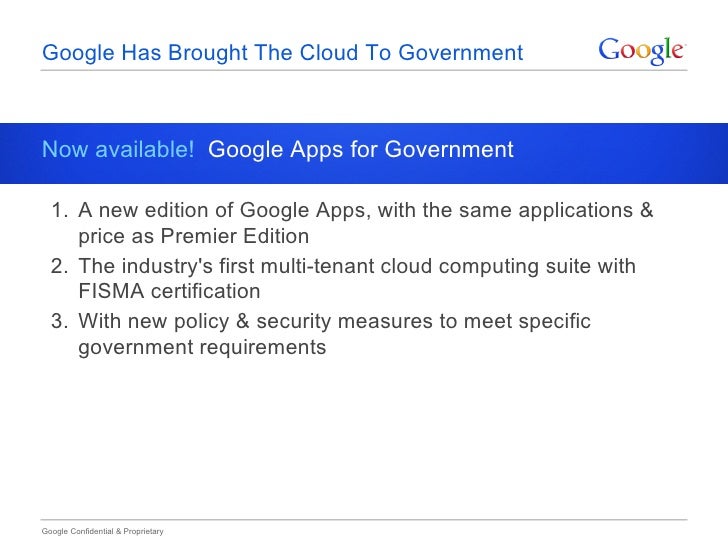 Google Has Brought The Cloud To Government

Google

Now available! Google Apps for Government

1. A new edition of Google Apps, with the same applications & price as Premier Edition
2. The industry's first multi-tenant cloud computing suite with FISMA certification
3. With new policy & security measures to meet specific government requirements

Google Confidential & Proprietary